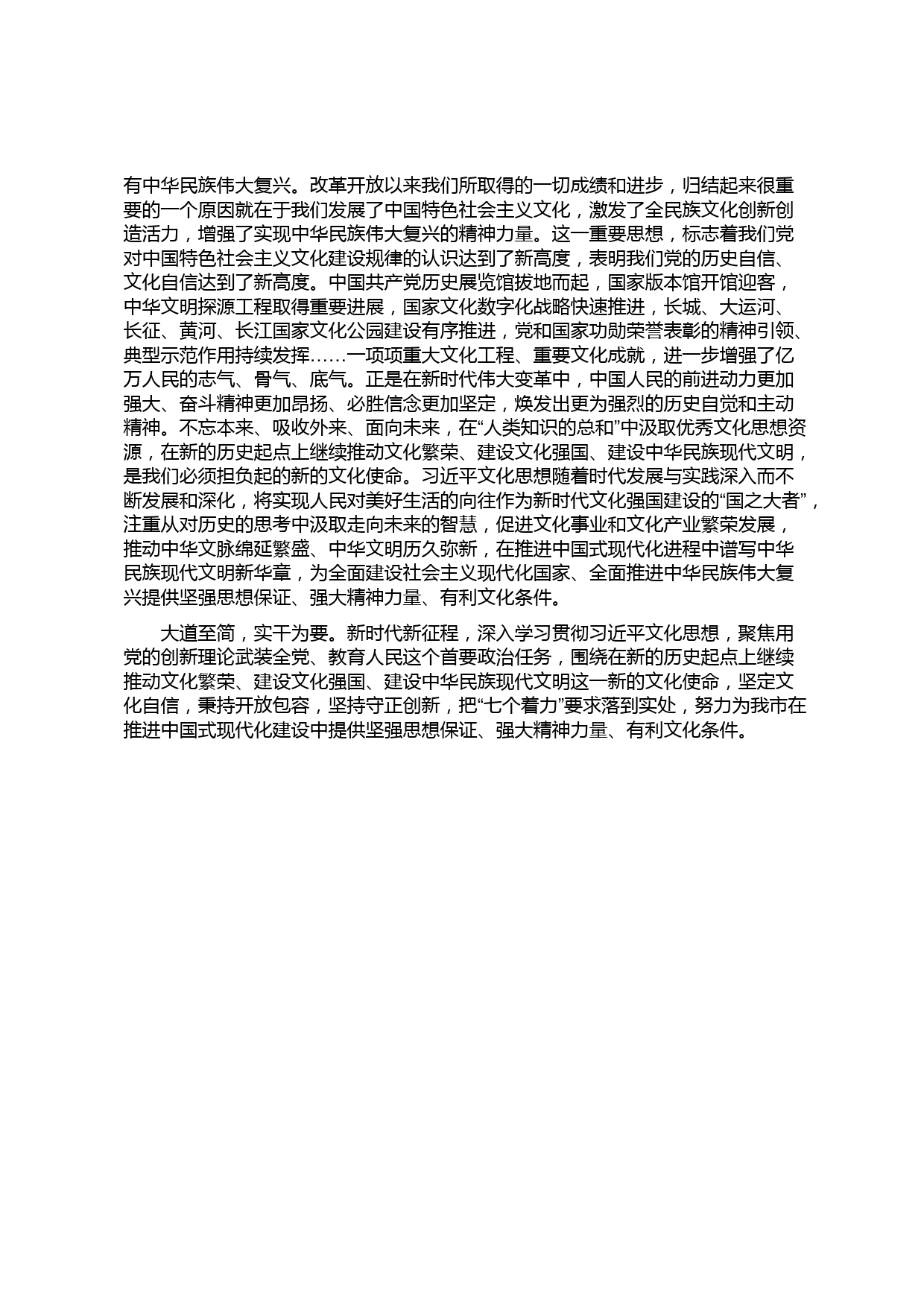 有中华民族伟大复兴。改革开放以来我们所取得的一切成绩和进步，归结起来很重要的一个原因就在于我们发展了中国特色社会主义文化，激发了全民族文化创新创造活力，增强了实现中华民族伟大复兴的精神力量。这一重要思想，标志着我们党对中国特色社会主义文化建设规律的认识达到了新高度，表明我们党的历史自信、文化自信达到了新高度。中国共产党历史展览馆拔地而起，国家版本馆开馆迎客，中华文明探源工程取得重要进展，国家文化数字化战略快速推进，长城、大运河、长征、黄河、长江国家文化公园建设有序推进，党和国家功勋荣誉表彰的精神引领、典型示范作用持续发挥……一项项重大文化工程、重要文化成就，进一步增强了亿万人民的志气、骨气、底气。正是在新时代伟大变革中，中国人民的前进动力更加强大、奋斗精神更加昂扬、必胜信念更加坚定，焕发出更为强烈的历史自觉和主动精神。不忘本来、吸收外来、面向未来，在“人类知识的总和”中汲取优秀文化思想资源，在新的历史起点上继续推动文化繁荣、建设文化强国、建设中华民族现代文明，是我们必须担负起的新的文化使命。习近平文化思想随着时代发展与实践深入而不断发展和深化，将实现人民对美好生活的向往作为新时代文化强国建设的“国之大者”，注重从对历史的思考中汲取走向未来的智慧，促进文化事业和文化产业繁荣发展，推动中华文脉绵延繁盛、中华文明历久弥新，在推进中国式现代化进程中谱写中华民族现代文明新华章，为全面建设社会主义现代化国家、全面推进中华民族伟大复兴提供坚强思想保证、强大精神力量、有利文化条件。

大道至简，实干为要。新时代新征程，深入学习贯彻习近平文化思想，聚焦用党的创新理论武装全党、教育人民这个首要政治任务，围绕在新的历史起点上继续推动文化繁荣、建设文化强国、建设中华民族现代文明这一新的文化使命，坚定文化自信，秉持开放包容，坚持守正创新，把“七个着力”要求落到实处，努力为我市在推进中国式现代化建设中提供坚强思想保证、强大精神力量、有利文化条件。